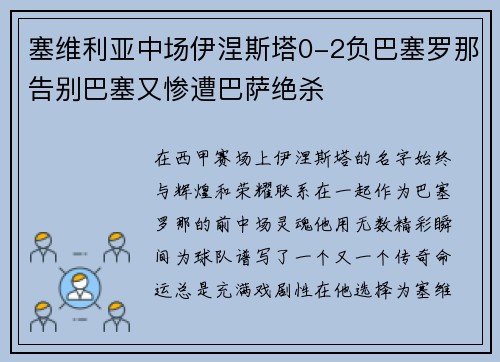 塞维利亚中场伊涅斯塔0-2负巴塞罗那告别巴塞又惨遭巴萨绝杀

在西甲赛场上伊涅斯塔的名字始终与辉煌和荣耀联系在一起作为巴塞罗那的前中场灵魂他用无数精彩瞬间为球队谱写了一个又一个传奇命运总是充满戏剧性在他选择为塞维